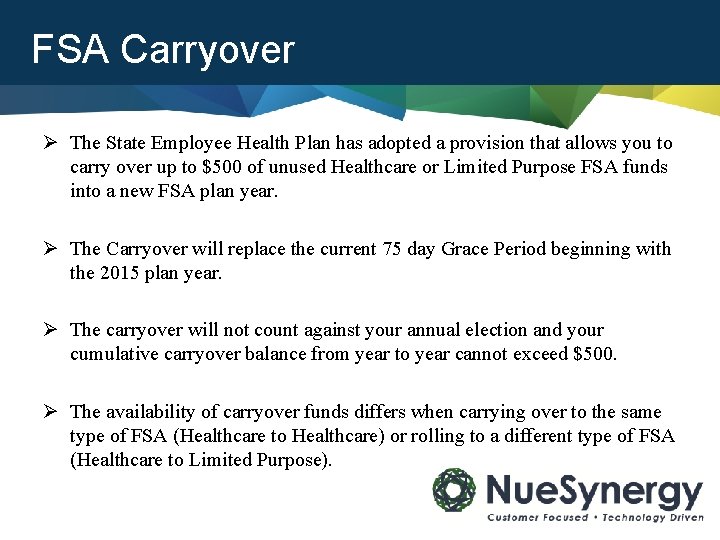 FSA Carryover

➢ The State Employee Health Plan has adopted a provision that allows you to carry over up to \$500 of unused Healthcare or Limited Purpose FSA funds into a new FSA plan year.

➢ The Carryover will replace the current 75 day Grace Period beginning with the 2015 plan year.

➢ The carryover will not count against your annual election and your cumulative carryover balance from year to year cannot exceed \$500.

➢ The availability of carryover funds differs when carrying over to the same type of FSA (Healthcare to Healthcare) or rolling to a different type of FSA (Healthcare to Limited Purpose).

NueSynergy
Customer Focused • Technology Driven